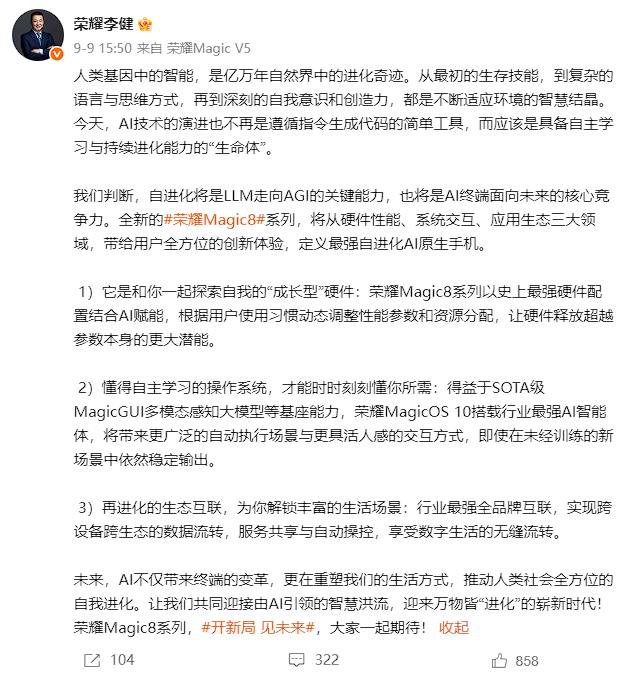 荣耀李健

9-9 15:50 来自 荣耀Magic V5

人类基因中的智能，是亿万年自然界中的进化奇迹。从最初的生存技能，到复杂的语言与思维方式，再到深刻的自我意识和创造力，都是不断适应环境的智慧结晶。今天，AI技术的演进也不再是遵循指令生成代码的简单工具，而应该是具备自主学习与持续进化能力的“生命体”。

我们判断，自进化将是LLM走向AGI的关键能力，也将是AI终端面向未来的核心竞争力。全新的#荣耀Magic8#系列，将从硬件性能、系统交互、应用生态三大领域，带给用户全方位的创新体验，定义最强自进化AI原生手机。

1）它是和你一起探索自我的“成长型”硬件：荣耀Magic8系列以史上最强硬件配置结合AI赋能，根据用户使用习惯动态调整性能参数和资源分配，让硬件释放超越参数本身的更大潜能。

2）懂得自主学习的操作系统，才能时时刻刻懂你所需：得益于SOTA级MagicGUI多模态感知大模型等基座能力，荣耀MagicOS 10搭载行业最强AI智能体，将带来更广泛的自动执行场景与更具活人感的交互方式，即使在未经训练的新场景中依然稳定输出。

3）再进化的生态互联，为你解锁丰富的生活场景：行业最强全品牌互联，实现跨设备跨生态的数据流转，服务共享与自动操控，享受数字生活的无缝流转。

未来，AI不仅带来终端的变革，更在重塑我们的生活方式，推动人类社会全方位的自我进化。让我们共同迎接由AI引领的智慧洪流，迎来万物皆“进化”的崭新时代！荣耀Magic8系列，#开新局 见未来#，大家一起期待！ 收起

104 322 858